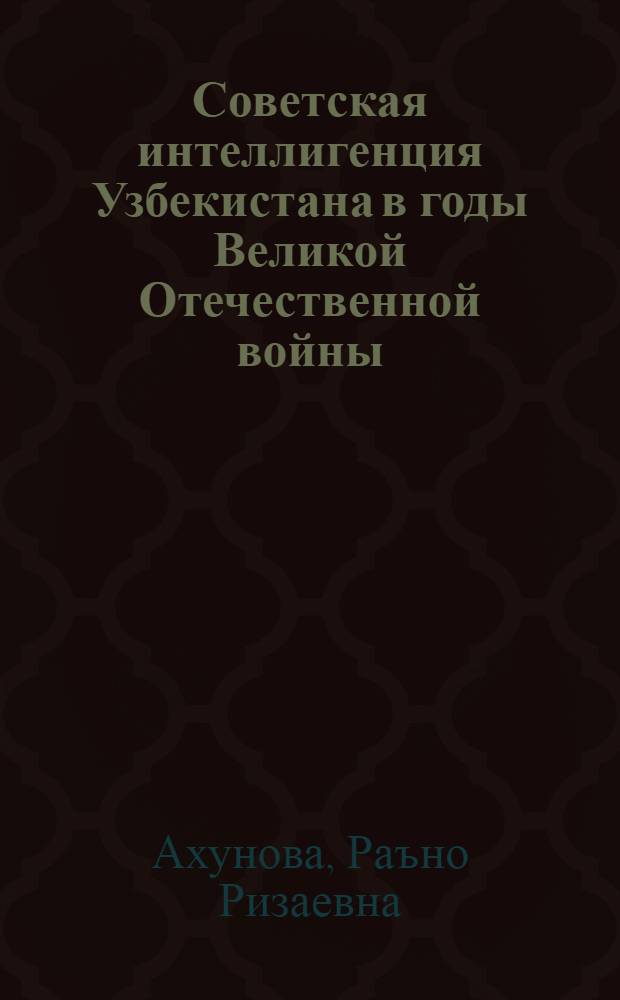 Советская интеллигенция Узбекистана в годы Великой Отечественной войны

Ахунова, Раъно Ризаевна